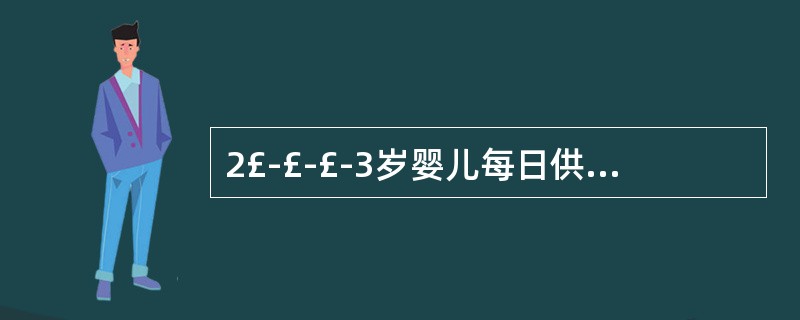 2£-£-£-3岁婴儿每日供...